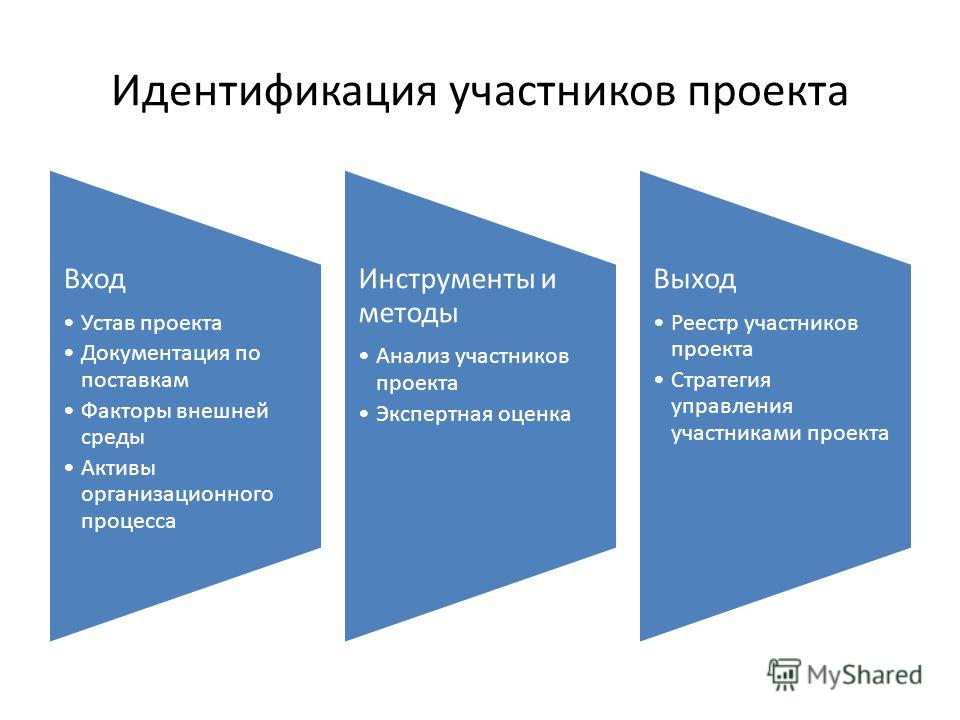 Идентификация участников проекта

Вход

• Устав проекта
• Документация по поставкам
• Факторы внешней среды
• Активы организационного процесса

Инструменты и методы

• Анализ участников проекта
• Экспертная оценка

Выход

• Реестр участников проекта
• Стратегия управления участниками проекта

MyShared